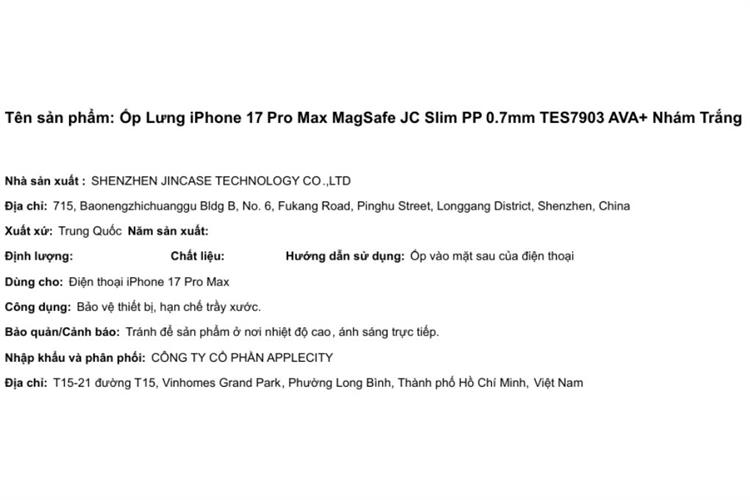 Tên sản phẩm: Ốp Lưng iPhone 17 Pro Max MagSafe JC Slim PP 0.7mm TES7903 AVA+ Nhám Trắng

Nhà sản xuất : SHENZHEN JINCASE TECHNOLOGY CO.,LTD

Địa chỉ: 715, Baonengzhichuanggu Bldg B, No. 6, Fukang Road, Pinghu Street, Longgang District, Shenzhen, China

Xuất xứ: Trung Quốc Năm sản xuất:

Định lượng: Chất liệu: Hướng dẫn sử dụng: Ốp vào mặt sau của điện thoại

Dùng cho: Điện thoại iPhone 17 Pro Max

Công dụng: Bảo vệ thiết bị, hạn chế trầy xước.

Bảo quản/Cảnh báo: Tránh để sản phẩm ở nơi nhiệt độ cao, ánh sáng trực tiếp.

Nhập khẩu và phân phối: CÔNG TY CỔ PHẦN APPLECITY

Địa chỉ: T15-21 đường T15, Vinhomes Grand Park, Phường Long Bình, Thành phố Hồ Chí Minh, Việt Nam